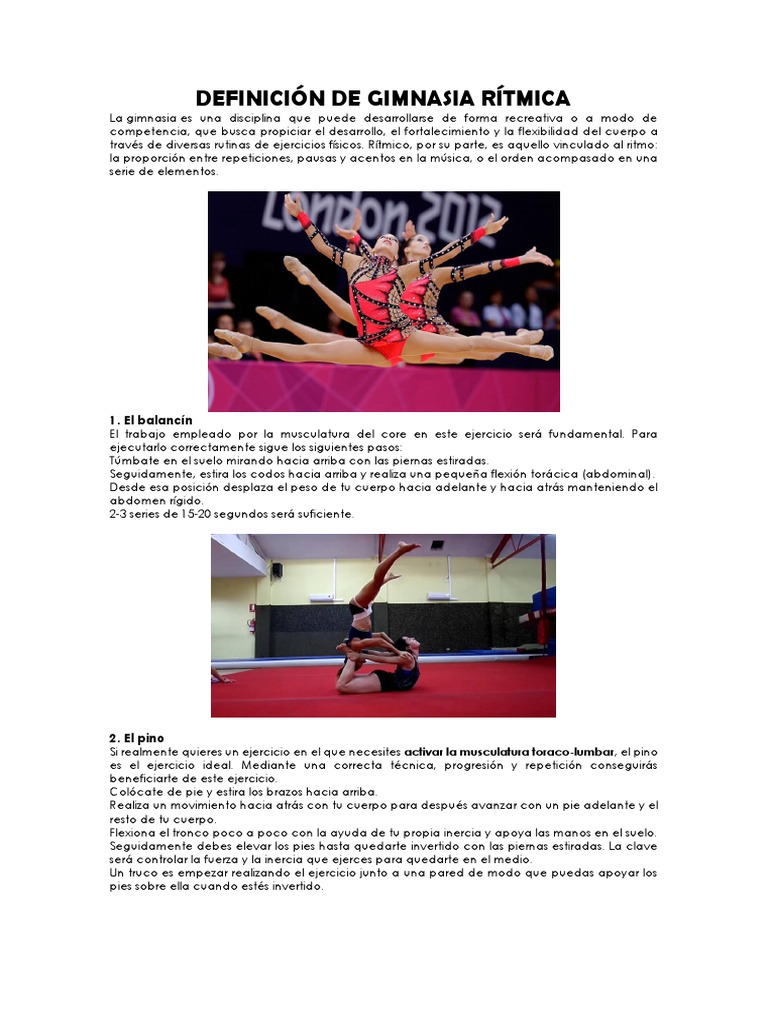 DEFINICIÓN DE GIMNASIA RÍTMICA

La gimnasia es una disciplina que puede desarrollarse de forma recreativa o a modo de competencia, que busca propiciar el desarrollo, el fortalecimiento y la flexibilidad del cuerpo a través de diversas rutinas de ejercicios físicos. Rítmico, por su parte, es aquello vinculado al ritmo: la proporción entre repeticiones, pausas y acentos en la música, o el orden acompasado en una serie de elementos.

London 2012

1. El balancín
El trabajo empleado por la musculatura del core en este ejercicio será fundamental. Para ejecutarlo correctamente sigue los siguientes pasos:
Túmbate en el suelo mirando hacia arriba con las piernas estiradas.
Seguidamente, estira los codos hacia arriba y realiza una pequeña flexión torácica (abdominal).
Desde esa posición desplaza el peso de tu cuerpo hacia adelante y hacia atrás manteniendo el abdomen rígido.
2-3 series de 15-20 segundos será suficiente.

2. El pino
Si realmente quieres un ejercicio en el que necesites activar la musculatura toraco-lumbar, el pino es el ejercicio ideal. Mediante una correcta técnica, progresión y repetición conseguirás beneficiarte de este ejercicio.
Colócate de pie y estira los brazos hacia arriba.
Realiza un movimiento hacia atrás con tu cuerpo para después avanzar con un pie adelante y el resto de tu cuerpo.
Flexiona el tronco poco a poco con la ayuda de tu propia inercia y apoya las manos en el suelo.
Seguidamente debes elevar los pies hasta quedarte invertido con las piernas estiradas. La clave será controlar la fuerza y la inercia que ejerces para quedarte en el medio.
Un truco es empezar realizando el ejercicio junto a una pared de modo que puedas apoyar los pies sobre ella cuando estés invertido.